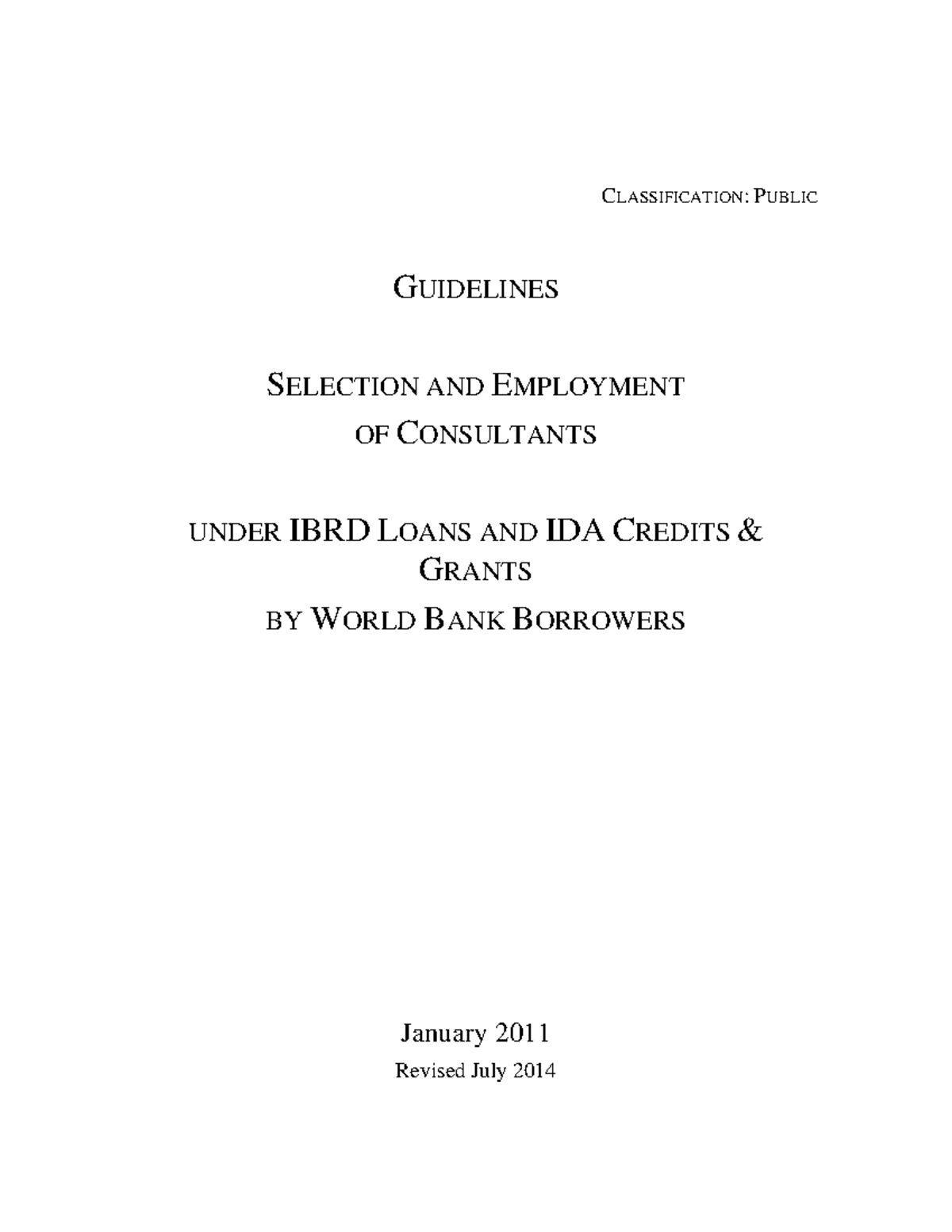 CLASSIFICATION: PUBLIC

GUIDELINES

SELECTION AND EMPLOYMENT OF CONSULTANTS

UNDER IBRD LOANS AND IDA CREDITS & GRANTS

BY WORLD BANK BORROWERS

January 2011

Revised July 2014